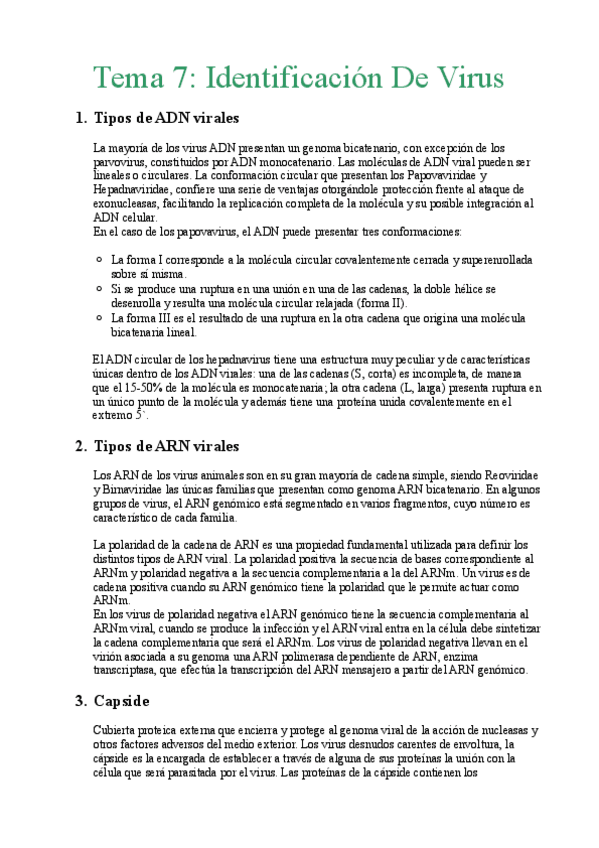 Tema 7: Identificación De Virus

1. Tipos de ADN virales

La mayoría de los virus ADN presentan un genoma bicatenario, con excepción de los parvovirus, constituidos por ADN monocatenario. Las moléculas de ADN viral pueden ser lineales o circulares. La conformación circular que presentan los Papovaviridae y Hepadnaviridae, confiere una serie de ventajas otorgándole protección frente al ataque de exonucleasas, facilitando la replicación completa de la molécula y su posible integración al ADN celular.
En el caso de los papovavirus, el ADN puede presentar tres conformaciones:

- La forma I corresponde a la molécula circular covalentemente cerrada y superenrollada sobre sí misma.
- Si se produce una ruptura en una unión en una de las cadenas, la doble hélice se desenrolla y resulta una molécula circular relajada (forma II).
- La forma III es el resultado de una ruptura en la otra cadena que origina una molécula bicatenaria lineal.

El ADN circular de los hepadnavirus tiene una estructura muy peculiar y de características únicas dentro de los ADN virales: una de las cadenas (S, corta) es incompleta, de manera que el 15-50% de la molécula es monocatenaria; la otra cadena (L, larga) presenta ruptura en un único punto de la molécula y además tiene una proteína unida covalentemente en el extremo 5`.

2. Tipos de ARN virales

Los ARN de los virus animales son en su gran mayoría de cadena simple, siendo Reoviridae y Birnaviridae las únicas familias que presentan como genoma ARN bicatenario. En algunos grupos de virus, el ARN genómico está segmentado en varios fragmentos, cuyo número es característico de cada familia.

La polaridad de la cadena de ARN es una propiedad fundamental utilizada para definir los distintos tipos de ARN viral. La polaridad positiva la secuencia de bases correspondiente al ARNm y polaridad negativa a la secuencia complementaria a la del ARNm. Un virus es de cadena positiva cuando su ARN genómico tiene la polaridad que le permite actuar como ARNm.
En los virus de polaridad negativa el ARN genómico tiene la secuencia complementaria al ARNm viral, cuando se produce la infección y el ARN viral entra en la célula debe sintetizar la cadena complementaria que será el ARNm. Los virus de polaridad negativa llevan en el virión asociada a su genoma una ARN polimerasa dependiente de ARN, enzima transcriptasa, que efectúa la transcripción del ARN mensajero a partir del ARN genómico.

3. Capside

Cubierta proteica externa que encierra y protege al genoma viral de la acción de nucleasas y otros factores adversos del medio exterior. Los virus desnudos carentes de envoltura, la cápside es la encargada de establecer a través de alguna de sus proteínas la unión con la célula que será parasitada por el virus. Las proteínas de la cápside contienen los